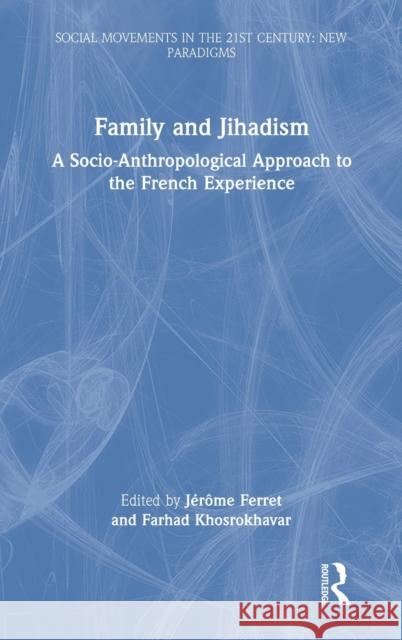 SOCIAL MOVEMENTS IN THE 21ST CENTURY: NEW PARADIGMS

Family and Jihadism

A Socio-Anthropological Approach to the French Experience

Edited by Jérôme Ferret and Farhad Khosrokhavar

ROUTLEDGE